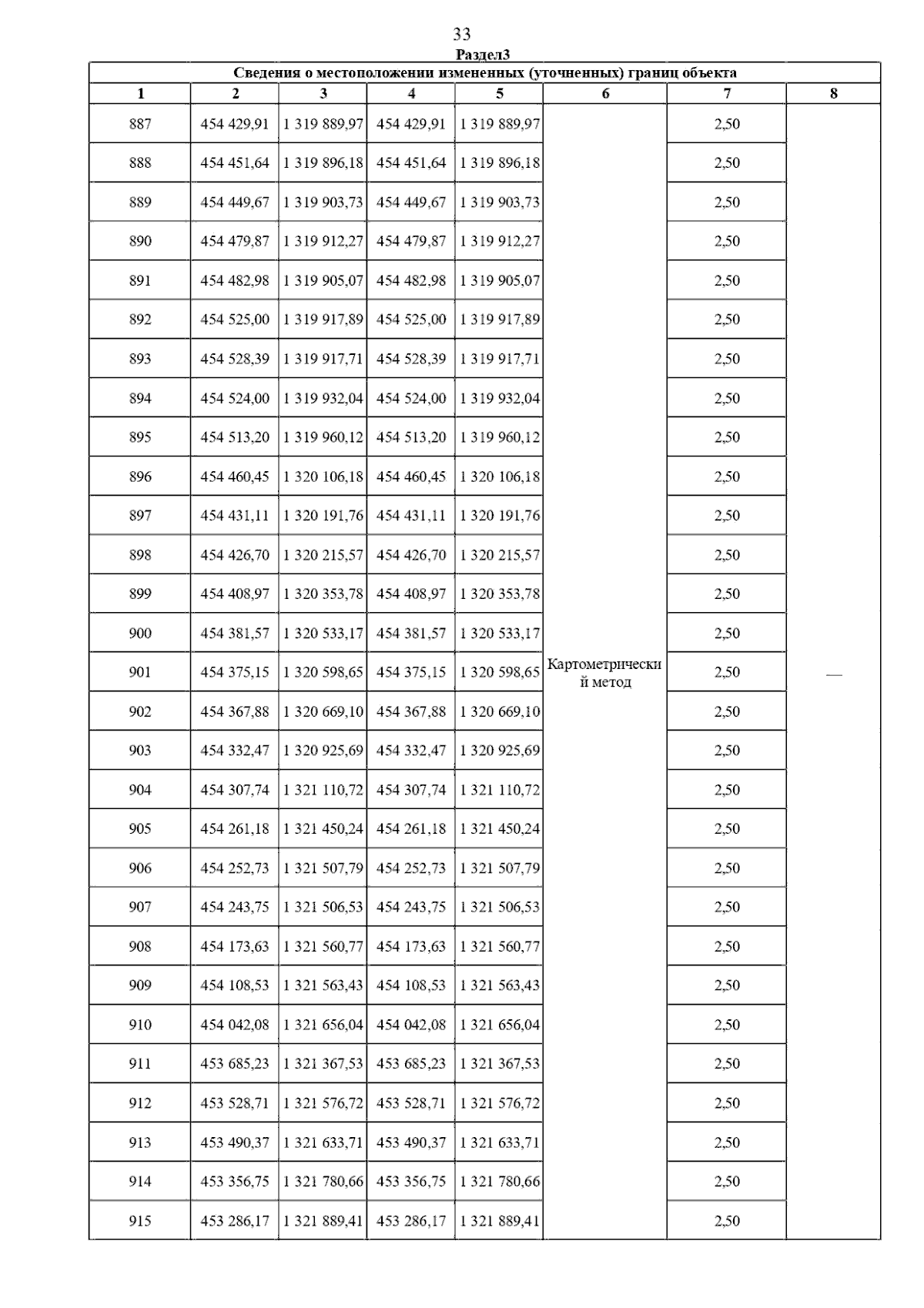 33

Раздел3

Сведения о местоположении измененных (уточненных) границ объекта

| 1 | 2 | 3 | 4 | 5 | 6 | 7 | 8 |
|---|---|---|---|---|---|---|---|
| 887 | 454 429,91 | 1 319 889,97 | 454 429,91 | 1 319 889,97 | Картометрический метод | 2,50 | — |
| 888 | 454 451,64 | 1 319 896,18 | 454 451,64 | 1 319 896,18 | | 2,50 | |
| 889 | 454 449,67 | 1 319 903,73 | 454 449,67 | 1 319 903,73 | | 2,50 | |
| 890 | 454 479,87 | 1 319 912,27 | 454 479,87 | 1 319 912,27 | | 2,50 | |
| 891 | 454 482,98 | 1 319 905,07 | 454 482,98 | 1 319 905,07 | | 2,50 | |
| 892 | 454 525,00 | 1 319 917,89 | 454 525,00 | 1 319 917,89 | | 2,50 | |
| 893 | 454 528,39 | 1 319 917,71 | 454 528,39 | 1 319 917,71 | | 2,50 | |
| 894 | 454 524,00 | 1 319 932,04 | 454 524,00 | 1 319 932,04 | | 2,50 | |
| 895 | 454 513,20 | 1 319 960,12 | 454 513,20 | 1 319 960,12 | | 2,50 | |
| 896 | 454 460,45 | 1 320 106,18 | 454 460,45 | 1 320 106,18 | | 2,50 | |
| 897 | 454 431,11 | 1 320 191,76 | 454 431,11 | 1 320 191,76 | | 2,50 | |
| 898 | 454 426,70 | 1 320 215,57 | 454 426,70 | 1 320 215,57 | | 2,50 | |
| 899 | 454 408,97 | 1 320 353,78 | 454 408,97 | 1 320 353,78 | | 2,50 | |
| 900 | 454 381,57 | 1 320 533,17 | 454 381,57 | 1 320 533,17 | | 2,50 | |
| 901 | 454 375,15 | 1 320 598,65 | 454 375,15 | 1 320 598,65 | | 2,50 | |
| 902 | 454 367,88 | 1 320 669,10 | 454 367,88 | 1 320 669,10 | | 2,50 | |
| 903 | 454 332,47 | 1 320 925,69 | 454 332,47 | 1 320 925,69 | | 2,50 | |
| 904 | 454 307,74 | 1 321 110,72 | 454 307,74 | 1 321 110,72 | | 2,50 | |
| 905 | 454 261,18 | 1 321 450,24 | 454 261,18 | 1 321 450,24 | | 2,50 | |
| 906 | 454 252,73 | 1 321 507,79 | 454 252,73 | 1 321 507,79 | | 2,50 | |
| 907 | 454 243,75 | 1 321 506,53 | 454 243,75 | 1 321 506,53 | | 2,50 | |
| 908 | 454 173,63 | 1 321 560,77 | 454 173,63 | 1 321 560,77 | | 2,50 | |
| 909 | 454 108,53 | 1 321 563,43 | 454 108,53 | 1 321 563,43 | | 2,50 | |
| 910 | 454 042,08 | 1 321 656,04 | 454 042,08 | 1 321 656,04 | | 2,50 | |
| 911 | 453 685,23 | 1 321 367,53 | 453 685,23 | 1 321 367,53 | | 2,50 | |
| 912 | 453 528,71 | 1 321 576,72 | 453 528,71 | 1 321 576,72 | | 2,50 | |
| 913 | 453 490,37 | 1 321 633,71 | 453 490,37 | 1 321 633,71 | | 2,50 | |
| 914 | 453 356,75 | 1 321 780,66 | 453 356,75 | 1 321 780,66 | | 2,50 | |
| 915 | 453 286,17 | 1 321 889,41 | 453 286,17 | 1 321 889,41 | | 2,50 | |